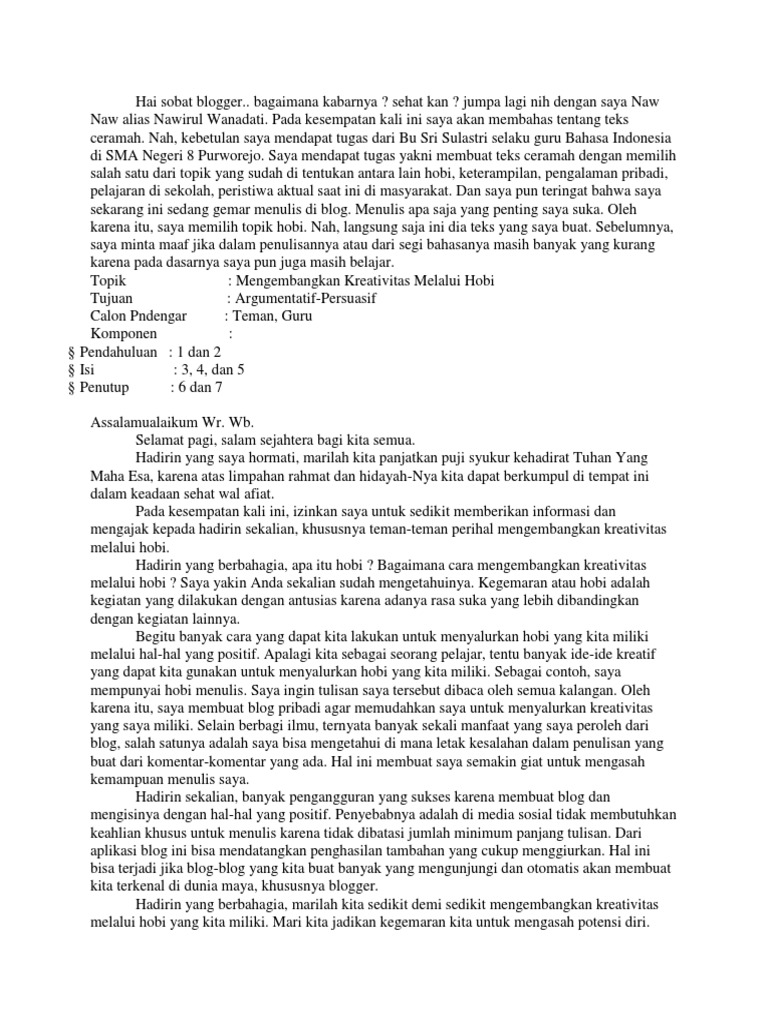 Hai sobat blogger.. bagaimana kabarnya ? sehat kan ? jumpa lagi nih dengan saya Naw Naw alias Nawirul Wanadati. Pada kesempatan kali ini saya akan membahas tentang teks ceramah. Nah, kebetulan saya mendapat tugas dari Bu Sri Sulastri selaku guru Bahasa Indonesia di SMA Negeri 8 Purworejo. Saya mendapat tugas yakni membuat teks ceramah dengan memilih salah satu dari topik yang sudah di tentukan antara lain hobi, keterampilan, pengalaman pribadi, pelajaran di sekolah, peristiwa aktual saat ini di masyarakat. Dan saya pun teringat bahwa saya sekarang ini sedang gemar menulis di blog. Menulis apa saja yang penting saya suka. Oleh karena itu, saya memilih topik hobi. Nah, langsung saja ini dia teks yang saya buat. Sebelumnya, saya minta maaf jika dalam penulisannya atau dari segi bahasanya masih banyak yang kurang karena pada dasarnya saya pun juga masih belajar.
Topik : Mengembangkan Kreativitas Melalui Hobi
Tujuan : Argumentatif-Persuasif
Calon Pndengar : Teman, Guru
Komponen :
§ Pendahuluan : 1 dan 2
§ Isi : 3, 4, dan 5
§ Penutup : 6 dan 7

Assalamualaikum Wr. Wb.
Selamat pagi, salam sejahtera bagi kita semua.
Hadirin yang saya hormati, marilah kita panjatkan puji syukur kehadirat Tuhan Yang Maha Esa, karena atas limpahan rahmat dan hidayah-Nya kita dapat berkumpul di tempat ini dalam keadaan sehat wal afiat.
Pada kesempatan kali ini, izinkan saya untuk sedikit memberikan informasi dan mengajak kepada hadirin sekalian, khususnya teman-teman perihal mengembangkan kreativitas melalui hobi.
Hadirin yang berbahagia, apa itu hobi ? Bagaimana cara mengembangkan kreativitas melalui hobi ? Saya yakin Anda sekalian sudah mengetahuinya. Kegemaran atau hobi adalah kegiatan yang dilakukan dengan antusias karena adanya rasa suka yang lebih dibandingkan dengan kegiatan lainnya.
Begitu banyak cara yang dapat kita lakukan untuk menyalurkan hobi yang kita miliki melalui hal-hal yang positif. Apalagi kita sebagai seorang pelajar, tentu banyak ide-ide kreatif yang dapat kita gunakan untuk menyalurkan hobi yang kita miliki. Sebagai contoh, saya mempunyai hobi menulis. Saya ingin tulisan saya tersebut dibaca oleh semua kalangan. Oleh karena itu, saya membuat blog pribadi agar memudahkan saya untuk menyalurkan kreativitas yang saya miliki. Selain berbagi ilmu, ternyata banyak sekali manfaat yang saya peroleh dari blog, salah satunya adalah saya bisa mengetahui di mana letak kesalahan dalam penulisan yang buat dari komentar-komentar yang ada. Hal ini membuat saya semakin giat untuk mengasah kemampuan menulis saya.
Hadirin sekalian, banyak pengangguran yang sukses karena membuat blog dan mengisinya dengan hal-hal yang positif. Penyebabnya adalah di media sosial tidak membutuhkan keahlian khusus untuk menulis karena tidak dibatasi jumlah minimum panjang tulisan. Dari aplikasi blog ini bisa mendatangkan penghasilan tambahan yang cukup menggiurkan. Hal ini bisa terjadi jika blog-blog yang kita buat banyak yang mengunjungi dan otomatis akan membuat kita terkenal di dunia maya, khususnya blogger.
Hadirin yang berbahagia, marilah kita sedikit demi sedikit mengembangkan kreativitas melalui hobi yang kita miliki. Mari kita jadikan kegemaran kita untuk mengasah potensi diri.